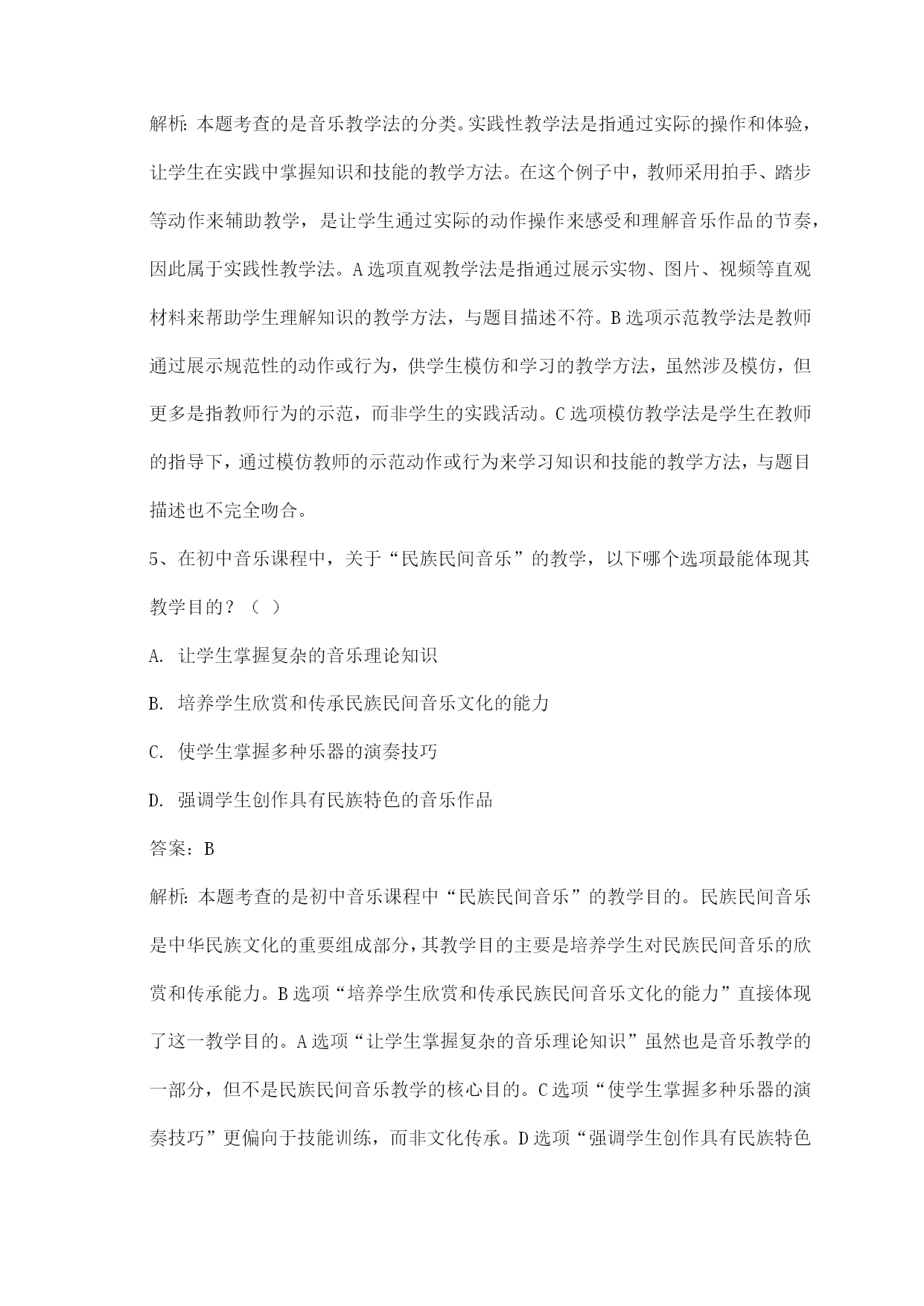 解析：本题考查的是音乐教学法的分类。实践性教学法是指通过实际的操作和体验，让学生在实践中掌握知识和技能的教学方法。在这个例子中，教师采用拍手、踏步等动作来辅助教学，是让学生通过实际的动作操作来感受和理解音乐作品的节奏，因此属于实践性教学法。A选项直观教学法是指通过展示实物、图片、视频等直观材料来帮助学生理解知识的教学方法，与题目描述不符。B选项示范教学法是教师通过展示规范性的动作或行为，供学生模仿和学习的教学方法，虽然涉及模仿，但更多是指教师行为的示范，而非学生的实践活动。C选项模仿教学法是学生在教师的指导下，通过模仿教师的示范动作或行为来学习知识和技能的教学方法，与题目描述也不完全吻合。

5、在初中音乐课程中，关于“民族民间音乐”的教学，以下哪个选项最能体现其教学目的？（ ）

A. 让学生掌握复杂的音乐理论知识

B. 培养学生欣赏和传承民族民间音乐文化的能力

C. 使学生掌握多种乐器的演奏技巧

D. 强调学生创作具有民族特色的音乐作品

答案：B

解析：本题考查的是初中音乐课程中“民族民间音乐”的教学目的。民族民间音乐是中华民族文化的重要组成部分，其教学目的主要是培养学生对民族民间音乐的欣赏和传承能力。B选项“培养学生欣赏和传承民族民间音乐文化的能力”直接体现了这一教学目的。A选项“让学生掌握复杂的音乐理论知识”虽然也是音乐教学的一部分，但不是民族民间音乐教学的核心目的。C选项“使学生掌握多种乐器的演奏技巧”更偏向于技能训练，而非文化传承。D选项“强调学生创作具有民族特色